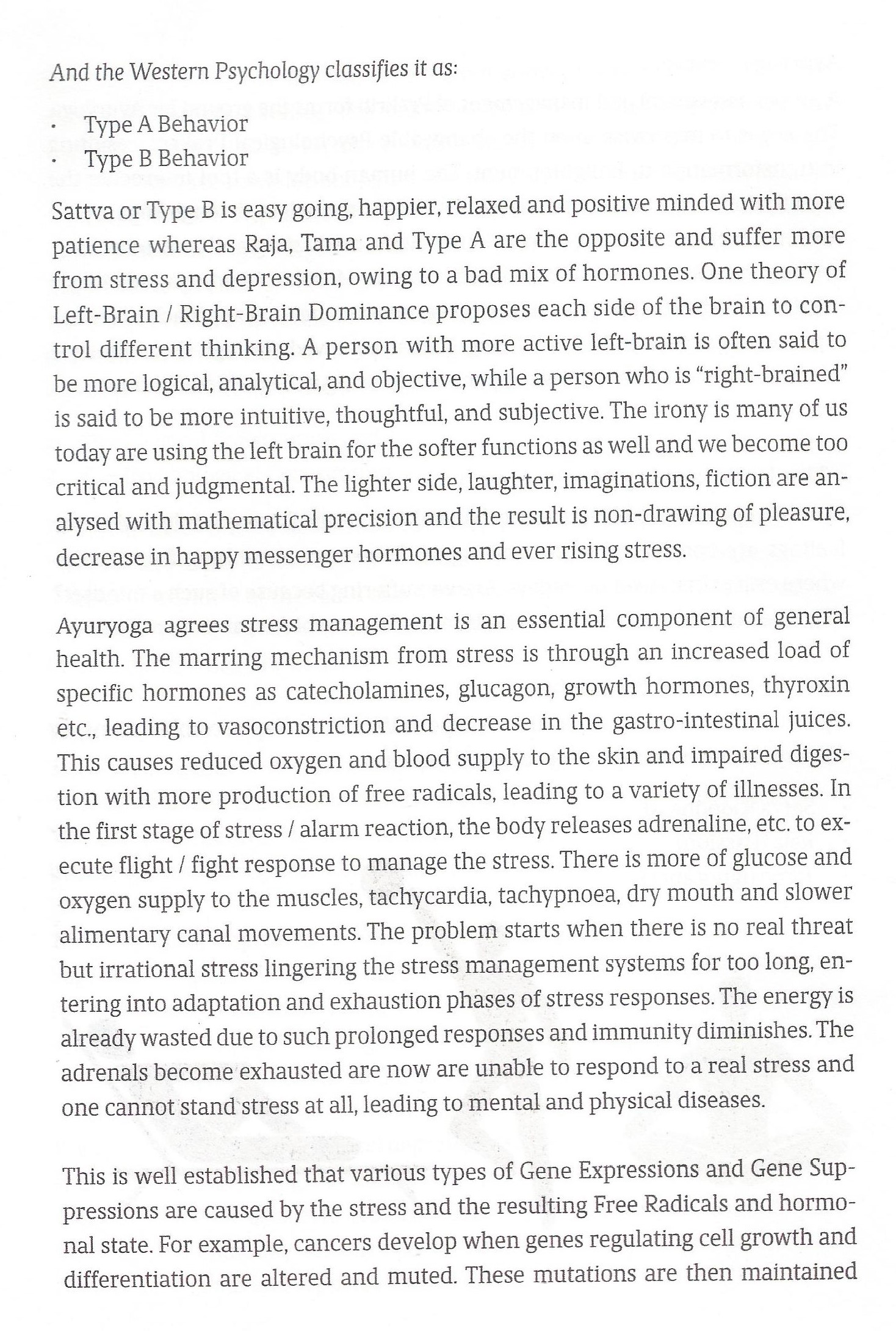 And the Western Psychology classifies it as:

· Type A Behavior
· Type B Behavior

Sattva or Type B is easy going, happier, relaxed and positive minded with more patience whereas Raja, Tama and Type A are the opposite and suffer more from stress and depression, owing to a bad mix of hormones. One theory of Left-Brain / Right-Brain Dominance proposes each side of the brain to control different thinking. A person with more active left-brain is often said to be more logical, analytical, and objective, while a person who is "right-brained" is said to be more intuitive, thoughtful, and subjective. The irony is many of us today are using the left brain for the softer functions as well and we become too critical and judgmental. The lighter side, laughter, imaginations, fiction are analysed with mathematical precision and the result is non-drawing of pleasure, decrease in happy messenger hormones and ever rising stress.

Ayuryoga agrees stress management is an essential component of general health. The marring mechanism from stress is through an increased load of specific hormones as catecholamines, glucagon, growth hormones, thyroxin etc., leading to vasoconstriction and decrease in the gastro-intestinal juices. This causes reduced oxygen and blood supply to the skin and impaired digestion with more production of free radicals, leading to a variety of illnesses. In the first stage of stress / alarm reaction, the body releases adrenaline, etc. to execute flight / fight response to manage the stress. There is more of glucose and oxygen supply to the muscles, tachycardia, tachypnoea, dry mouth and slower alimentary canal movements. The problem starts when there is no real threat but irrational stress lingering the stress management systems for too long, entering into adaptation and exhaustion phases of stress responses. The energy is already wasted due to such prolonged responses and immunity diminishes. The adrenals become exhausted are now are unable to respond to a real stress and one cannot stand stress at all, leading to mental and physical diseases.

This is well established that various types of Gene Expressions and Gene Suppressions are caused by the stress and the resulting Free Radicals and hormonal state. For example, cancers develop when genes regulating cell growth and differentiation are altered and muted. These mutations are then maintained